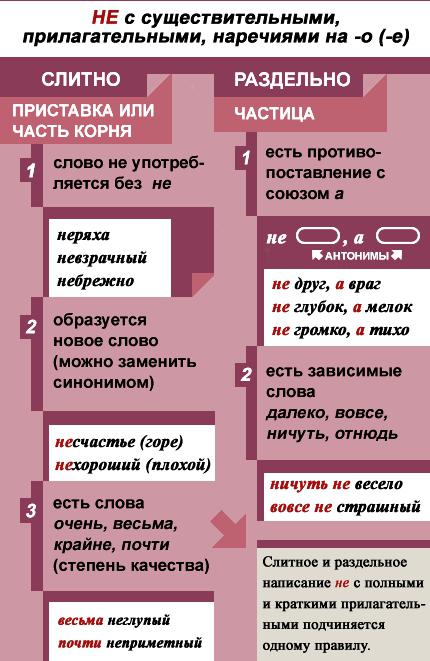 НЕ с существительными, прилагательными, наречиями на -о (-е)

СЛИТНО

ПРИСТАВКА ИЛИ ЧАСТЬ КОРНЯ

1 слово не употребляется без не

неряха
невзрачный
небрежно

2 образуется новое слово (можно заменить синонимом)

несчастье (горе)
нехороший (плохой)

3 есть слова очень, весьма, крайне, почти (степень качества)

весьма неглупый
почти неприметный

РАЗДЕЛЬНО

ЧАСТИЦА

1 есть противопоставление с союзом а

не , а
АНТОНИМЫ

не друг, а враг
не глубок, а мелок
не громко, а тихо

2 есть зависимые слова далеко, вовсе, ничуть, отнюдь

ничуть не весело
вовсе не страшный

Слитное и раздельное написание не с полными и краткими прилагательными подчиняется одному правилу.